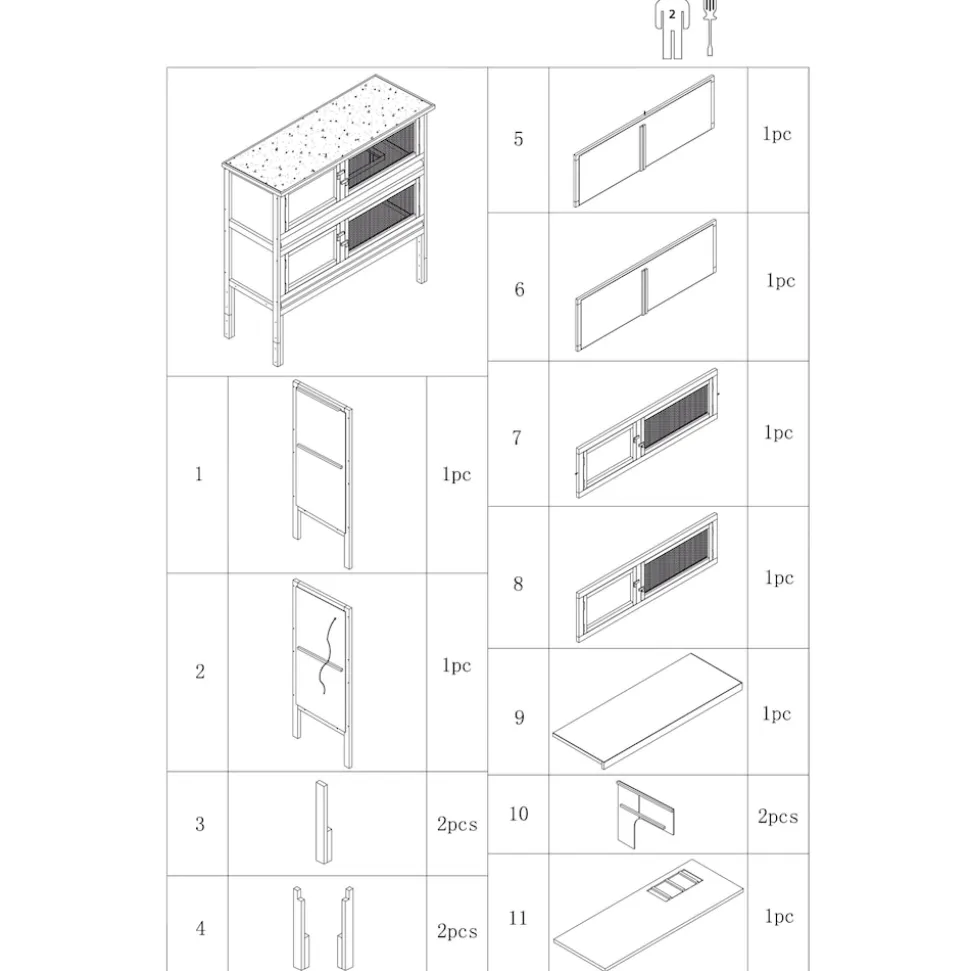 2

| 1 | | 1pc |
|---|---|---|
| 2 | | 1pc |
| 3 | | 2pcs |
| 4 | | 2pcs |

| 5 | | 1pc |
|---|---|---|
| 6 | | 1pc |
| 7 | | 1pc |
| 8 | | 1pc |
| 9 | | 1pc |
| 10 | | 2pcs |
| 11 | | 1pc |